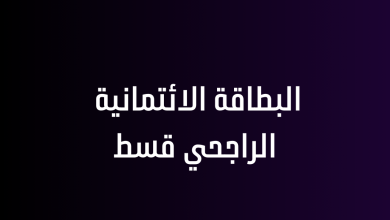 البطاقة الائتمانية
الراجحي قسط